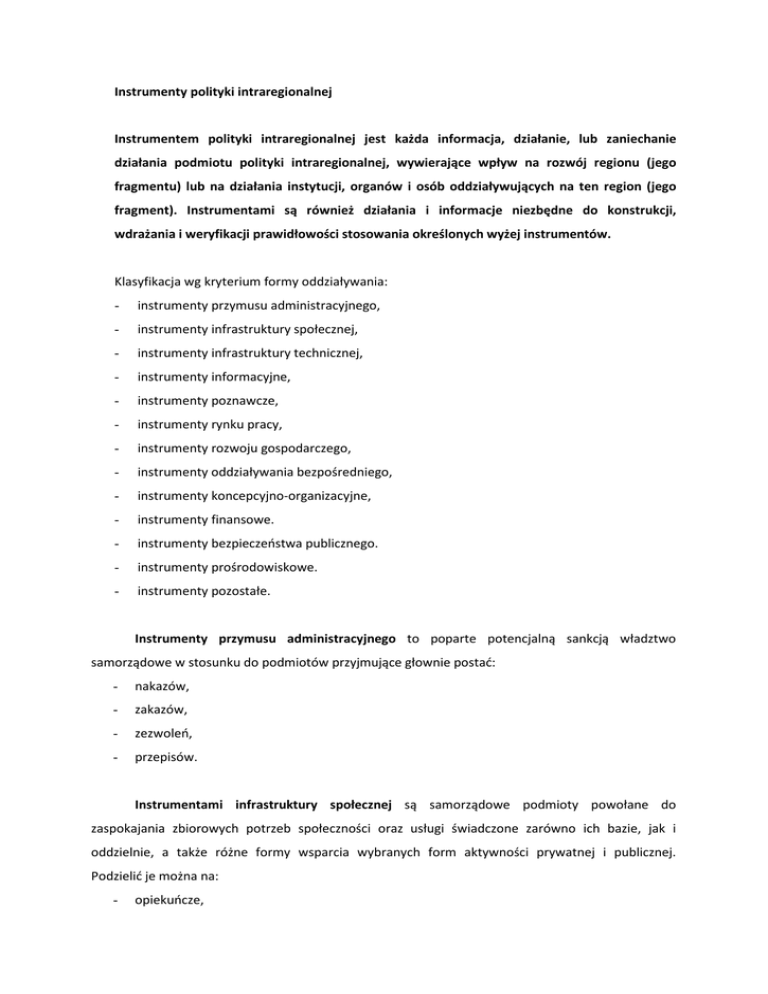 Instrumenty polityki intraregionalnej

Instrumentem polityki intraregionalnej jest każda informacja, działanie, lub zaniechanie działania podmiotu polityki intraregionalnej, wywierające wpływ na rozwój regionu (jego fragmentu) lub na działania instytucji, organów i osób oddziaływujących na ten region (jego fragment). Instrumentami są również działania i informacje niezbędne do konstrukcji, wdrażania i weryfikacji prawidłowości stosowania określonych wyżej instrumentów.

Klasyfikacja wg kryterium formy oddziaływania:
- instrumenty przymusu administracyjnego,
- instrumenty infrastruktury społecznej,
- instrumenty infrastruktury technicznej,
- instrumenty informacyjne,
- instrumenty poznawcze,
- instrumenty rynku pracy,
- instrumenty rozwoju gospodarczego,
- instrumenty oddziaływania bezpośredniego,
- instrumenty koncepcyjno-organizacyjne,
- instrumenty finansowe.
- instrumenty bezpieczeństwa publicznego.
- instrumenty prośrodowiskowe.
- instrumenty pozostałe.

Instrumenty przymusu administracyjnego to poparte potencjalną sankcją władztwo samorządowe w stosunku do podmiotów przyjmujące głownie postać:
- nakazów,
- zakazów,
- zezwoleń,
- przepisów.

Instrumentami infrastruktury społecznej są samorządowe podmioty powołane do zaspokajania zbiorowych potrzeb społeczności oraz usługi świadczone zarówno ich bazie, jak i oddzielnie, a także różne formy wsparcia wybranych form aktywności prywatnej i publicznej. Podzielić je można na:
- opiekuńcze,